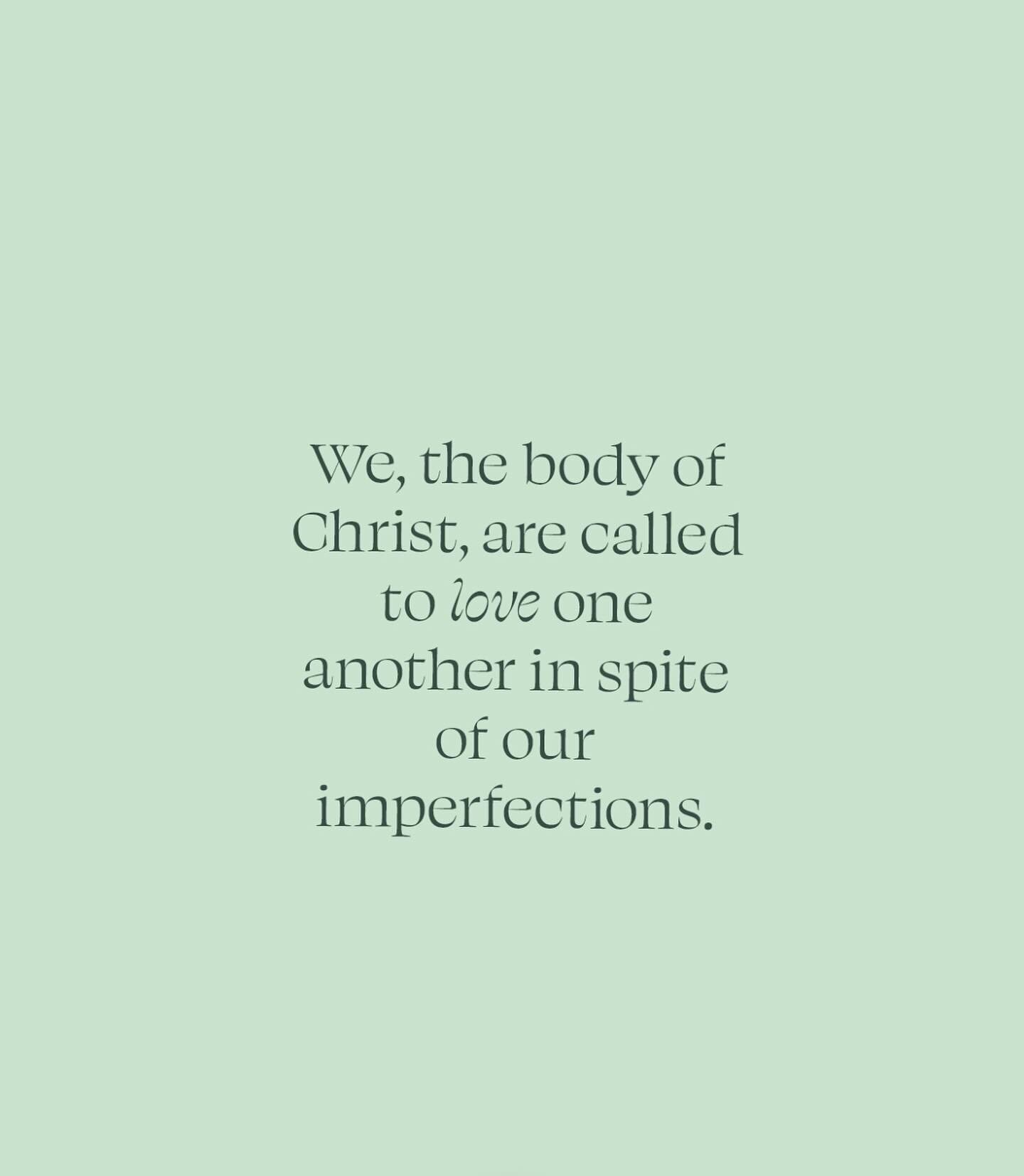 We, the body of Christ, are called to love one another in spite of our imperfections.